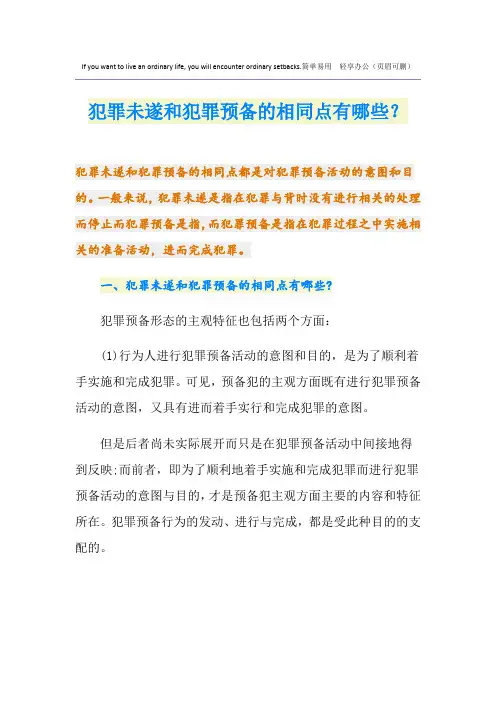 If you want to live an ordinary life, you will encounter ordinary setbacks.简单易用　轻享办公（页眉可删）

犯罪未遂和犯罪预备的相同点有哪些？

犯罪未遂和犯罪预备的相同点都是对犯罪预备活动的意图和目的。一般来说，犯罪未遂是指在犯罪与背时没有进行相关的处理而停止而犯罪预备是指，而犯罪预备是指在犯罪过程之中实施相关的准备活动，进而完成犯罪。

一、犯罪未遂和犯罪预备的相同点有哪些？

犯罪预备形态的主观特征也包括两个方面：

(1)行为人进行犯罪预备活动的意图和目的，是为了顺利着手实施和完成犯罪。可见，预备犯的主观方面既有进行犯罪预备活动的意图，又具有进而着手实行和完成犯罪的意图。

但是后者尚未实际展开而只是在犯罪预备活动中间接地得到反映;而前者，即为了顺利地着手实施和完成犯罪而进行犯罪预备活动的意图与目的，才是预备犯主观方面主要的内容和特征所在。犯罪预备行为的发动、进行与完成，都是受此种目的的支配的。